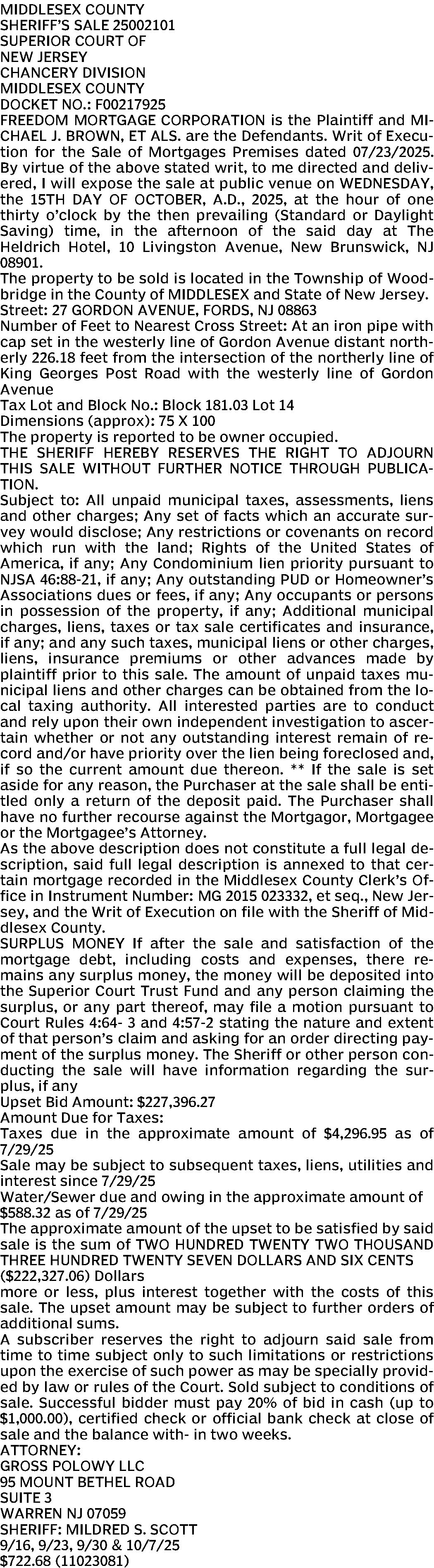 MIDDLESEX COUNTY
SHERIFF'S SALE 25002101
SUPERIOR COURT OF
NEW JERSEY
CHANCERY DIVISION
MIDDLESEX COUNTY
DOCKET NO.: F00217925
FREEDOM MORTGAGE CORPORATION is the Plaintiff and MICHAEL J. BROWN, ET ALS. are the Defendants. Writ of Execution for the Sale of Mortgages Premises dated 07/23/2025. By virtue of the above stated writ, to me directed and delivered, I will expose the sale at public venue on WEDNESDAY, the 15TH DAY OF OCTOBER, A.D., 2025, at the hour of one thirty o'clock by the then prevailing (Standard or Daylight Saving) time, in the afternoon of the said day at The Heldrich Hotel, 10 Livingston Avenue, New Brunswick, NJ 08901.
The property to be sold is located in the Township of Woodbridge in the County of MIDDLESEX and State of New Jersey.
Street: 27 GORDON AVENUE, FORDS, NJ 08863
Number of Feet to Nearest Cross Street: At an iron pipe with cap set in the westerly line of Gordon Avenue distant northerly 226.18 feet from the intersection of the northerly line of King Georges Post Road with the westerly line of Gordon Avenue
Tax Lot and Block No.: Block 181.03 Lot 14
Dimensions (approx): 75 X 100
The property is reported to be owner occupied.
THE SHERIFF HEREBY RESERVES THE RIGHT TO ADJOURN THIS SALE WITHOUT FURTHER NOTICE THROUGH PUBLICATION.
Subject to: All unpaid municipal taxes, assessments, liens and other charges; Any set of facts which an accurate survey would disclose; Any restrictions or covenants on record which run with the land; Rights of the United States of America, if any; Any Condominium lien priority pursuant to NJSA 46:88-21, if any; Any outstanding PUD or Homeowner's Associations dues or fees, if any; Any occupants or persons in possession of the property, if any; Additional municipal charges, liens, taxes or tax sale certificates and insurance, if any; and any such taxes, municipal liens or other charges, liens, insurance premiums or other advances made by plaintiff prior to this sale. The amount of unpaid taxes municipal liens and other charges can be obtained from the local taxing authority. All interested parties are to conduct and rely upon their own independent investigation to ascertain whether or not any outstanding interest remain of record and/or have priority over the lien being foreclosed and, if so the current amount due thereon. ** If the sale is set aside for any reason, the Purchaser at the sale shall be entitled only a return of the deposit paid. The Purchaser shall have no further recourse against the Mortgagor, Mortgagee or the Mortgagee's Attorney.
As the above description does not constitute a full legal description, said full legal description is annexed to that certain mortgage recorded in the Middlesex County Clerk's Office in Instrument Number: MG 2015 023332, et seq., New Jersey, and the Writ of Execution on file with the Sheriff of Middlesex County.
SURPLUS MONEY If after the sale and satisfaction of the mortgage debt, including costs and expenses, there remains any surplus money, the money will be deposited into the Superior Court Trust Fund and any person claiming the surplus, or any part thereof, may file a motion pursuant to Court Rules 4:64- 3 and 4:57-2 stating the nature and extent of that person's claim and asking for an order directing payment of the surplus money. The Sheriff or other person conducting the sale will have information regarding the surplus, if any
Upset Bid Amount: $227,396.27
Amount Due for Taxes:
Taxes due in the approximate amount of $4,296.95 as of 7/29/25
Sale may be subject to subsequent taxes, liens, utilities and interest since 7/29/25
Water/Sewer due and owing in the approximate amount of $588.32 as of 7/29/25
The approximate amount of the upset to be satisfied by said sale is the sum of TWO HUNDRED TWENTY TWO THOUSAND THREE HUNDRED TWENTY SEVEN DOLLARS AND SIX CENTS ($222,327.06) Dollars
more or less, plus interest together with the costs of this sale. The upset amount may be subject to further orders of additional sums.
A subscriber reserves the right to adjourn said sale from time to time subject only to such limitations or restrictions upon the exercise of such power as may be specially provided by law or rules of the Court. Sold subject to conditions of sale. Successful bidder must pay 20% of bid in cash (up to $1,000.00), certified check or official bank check at close of sale and the balance with- in two weeks.
ATTORNEY:
GROSS POLOWY LLC
95 MOUNT BETHEL ROAD
SUITE 3
WARREN NJ 07059
SHERIFF: MILDRED S. SCOTT
9/16, 9/23, 9/30 & 10/7/25
$722.68 (11023081)